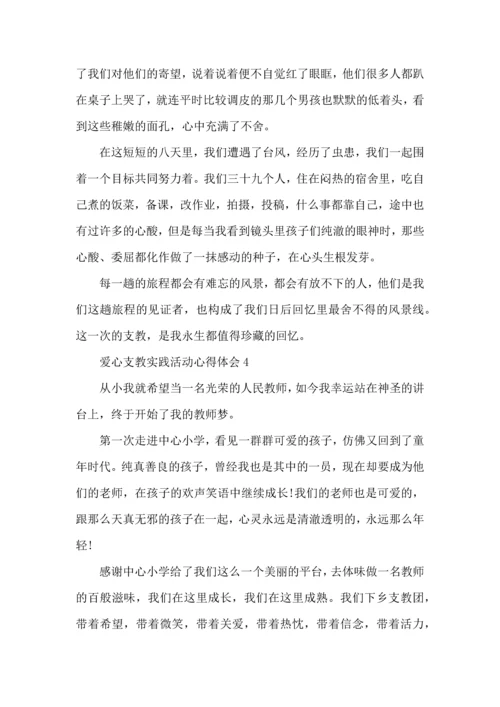 了我们对他们的寄望，说着说着便不自觉红了眼眶，他们很多人都趴在桌子上哭了，就连平时比较调皮的那几个男孩也默默的低着头，看到这些稚嫩的面孔，心中充满了不舍。

在这短短的八天里，我们遭遇了台风，经历了虫患，我们一起围着一个目标共同努力着。我们三十九个人，住在闷热的宿舍里，吃自己煮的饭菜，备课，改作业，拍摄，投稿，什么事都靠自己，途中也有过许多的心酸，但是每当我看到镜头里孩子们纯澈的眼神时，那些心酸、委屈都化作做了一抹感动的种子，在心头生根发芽。

每一趟的旅程都会有难忘的风景，都会有放不下的人，他们是我们这趟旅程的见证者，也构成了我们日后回忆里最舍不得的风景线。这一次的支教，是我永生都值得珍藏的回忆。

爱心支教实践活动心得体会 4

从小我就希望当一名光荣的人民教师，如今我幸运站在神圣的讲台上，终于开始了我的教师梦。

第一次走进中心小学，看见一群群可爱的孩子，仿佛又回到了童年时代。纯真善良的孩子，曾经我也是其中的一员，现在却要成为他们的老师，在孩子的欢声笑语中继续成长!我们的老师也是可爱的，跟那么天真无邪的孩子在一起，心灵永远是清澈透明的，永远那么年轻!

感谢中心小学给了我们这么一个美丽的平台，去体味做一名教师的百般滋味，我们在这里成长，我们在这里成熟。我们下乡支教团，带着希望，带着微笑，带着关爱，带着热忱，带着信念，带着活力，